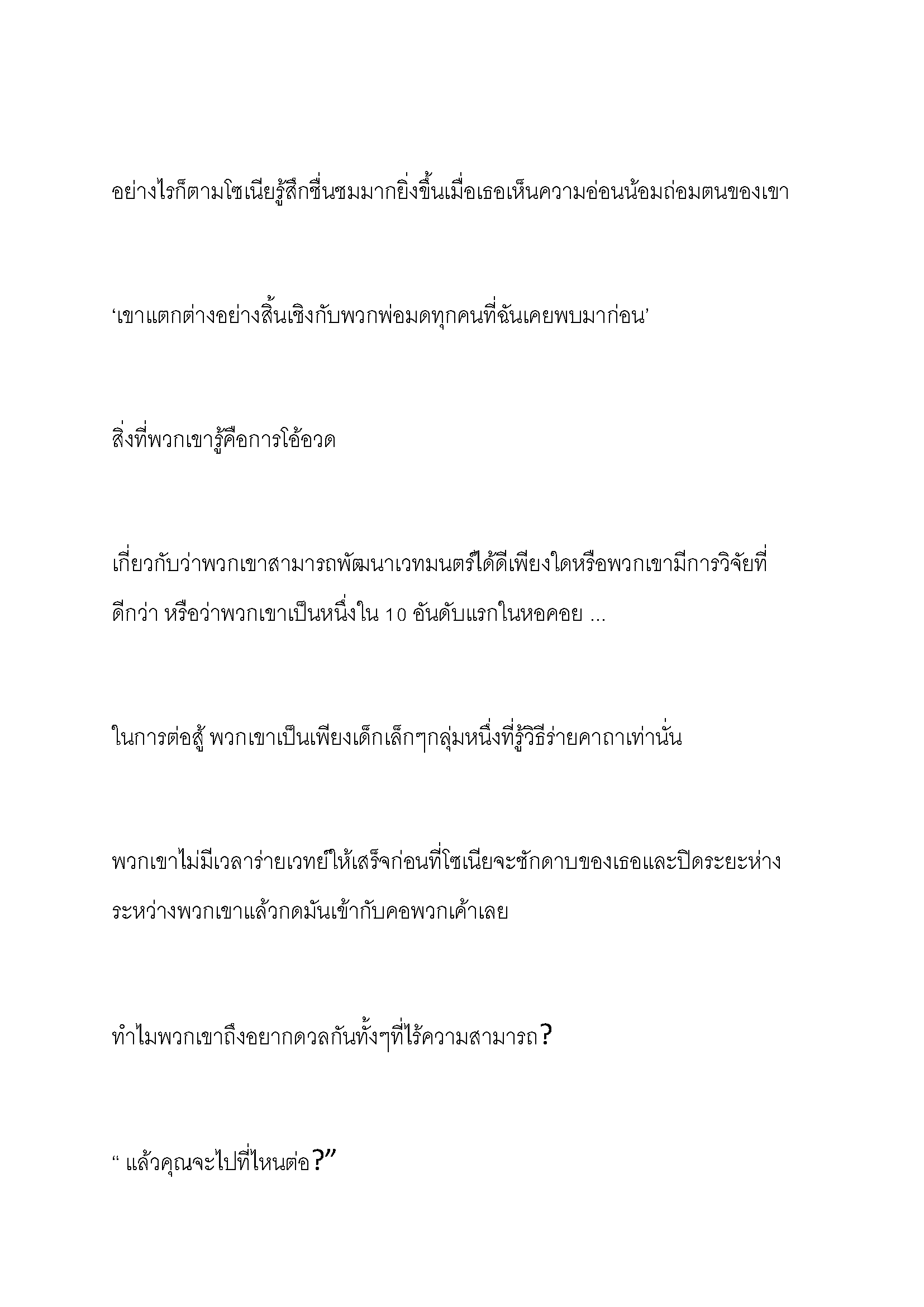 อย่างไรก็ตามโซเนียรู้สึกชื่นชมมากยิ่งขึ้นเมื่อเธอเห็นความอ่อนน้อมถ่อมตนของเขา

‘เขาแตกต่างอย่างสิ้นเชิงกับพวกพ่อมดทุกคนที่ฉันเคยพบมาก่อน’

สิ่งที่พวกเขารู้คือการโอ้อวด

เกี่ยวกับว่าพวกเขาสามารถพัฒนาเวทมนตร์ได้ดีเพียงใดหรือพวกเขามีการวิจัยที่ดีกว่า หรือว่าพวกเขาเป็นหนึ่งใน 10 อันดับแรกในหอคอย ...

ในการต่อสู้ พวกเขาเป็นเพียงเด็กเล็กๆกลุ่มหนึ่งที่รู้วิธีร่ายคาถาเท่านั้น

พวกเขาไม่มีเวลาร่ายเวทย์ให้เสร็จก่อนที่โซเนียจะชักดาบของเธอและปิดระยะห่างระหว่างพวกเขาแล้วกดมันเข้ากับคอพวกเค้าเลย

ทำไมพวกเขาถึงอยากดวลกันทั้งๆที่ไร้ความสามารถ?

“ แล้วคุณจะไปที่ไหนต่อ?”